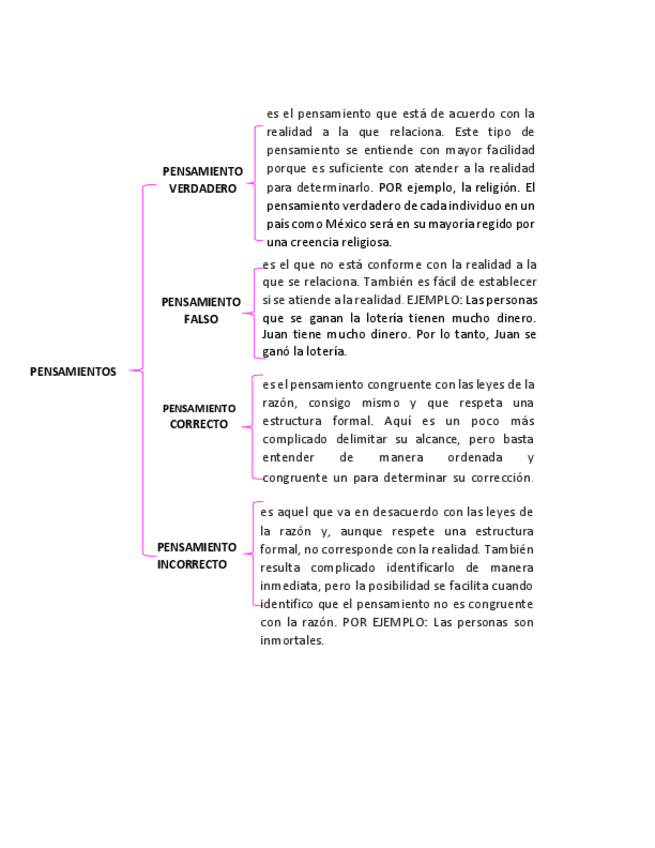 PENSAMIENTOS

PENSAMIENTO VERDADERO

es el pensamiento que está de acuerdo con la realidad a la que relaciona. Este tipo de pensamiento se entiende con mayor facilidad porque es suficiente con atender a la realidad para determinarlo. POR ejemplo, la religión. El pensamiento verdadero de cada individuo en un país como México será en su mayoría regido por una creencia religiosa.

PENSAMIENTO FALSO

es el que no está conforme con la realidad a la que se relaciona. También es fácil de establecer si se atiende a la realidad. EJEMPLO: Las personas que se ganan la lotería tienen mucho dinero. Juan tiene mucho dinero. Por lo tanto, Juan se ganó la lotería.

PENSAMIENTO CORRECTO

es el pensamiento congruente con las leyes de la razón, consigo mismo y que respeta una estructura formal. Aquí es un poco más complicado delimitar su alcance, pero basta entender de manera ordenada y congruente un para determinar su corrección.

PENSAMIENTO INCORRECTO

es aquel que va en desacuerdo con las leyes de la razón y, aunque respete una estructura formal, no corresponde con la realidad. También resulta complicado identificarlo de manera inmediata, pero la posibilidad se facilita cuando identifico que el pensamiento no es congruente con la razón. POR EJEMPLO: Las personas son inmortales.